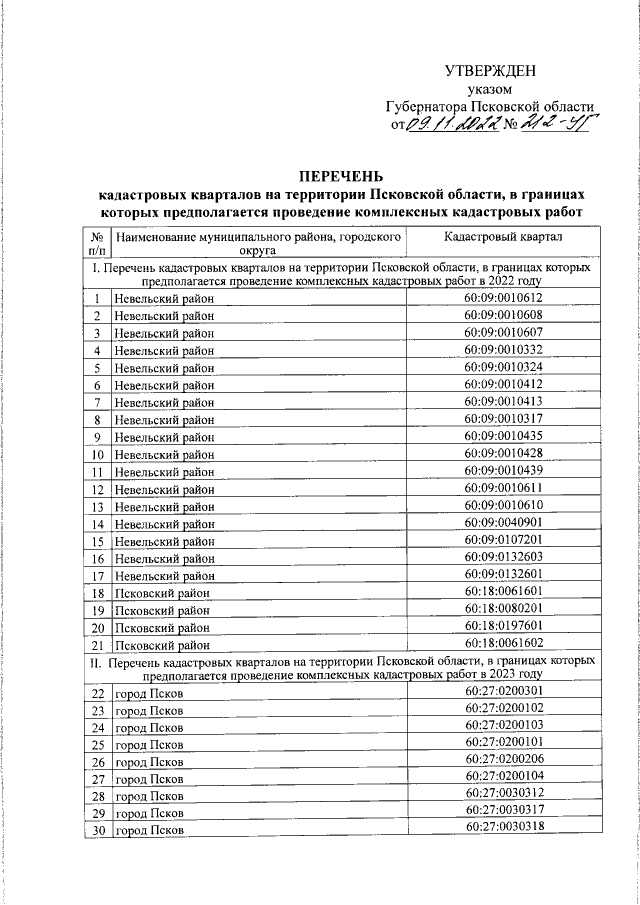 УТВЕРЖДЕН
указом
Губернатора Псковской области
от 09.11.2022 № 212-УГ

ПЕРЕЧЕНЬ
кадастровых кварталов на территории Псковской области, в границах которых предполагается проведение комплексных кадастровых работ

| № п/п | Наименование муниципального района, городского округа | Кадастровый квартал |
|---|---|---|
| I. Перечень кадастровых кварталов на территории Псковской области, в границах которых предполагается проведение комплексных кадастровых работ в 2022 году | | |
| 1 | Невельский район | 60:09:0010612 |
| 2 | Невельский район | 60:09:0010608 |
| 3 | Невельский район | 60:09:0010607 |
| 4 | Невельский район | 60:09:0010332 |
| 5 | Невельский район | 60:09:0010324 |
| 6 | Невельский район | 60:09:0010412 |
| 7 | Невельский район | 60:09:0010413 |
| 8 | Невельский район | 60:09:0010317 |
| 9 | Невельский район | 60:09:0010435 |
| 10 | Невельский район | 60:09:0010428 |
| 11 | Невельский район | 60:09:0010439 |
| 12 | Невельский район | 60:09:0010611 |
| 13 | Невельский район | 60:09:0010610 |
| 14 | Невельский район | 60:09:0040901 |
| 15 | Невельский район | 60:09:0107201 |
| 16 | Невельский район | 60:09:0132603 |
| 17 | Невельский район | 60:09:0132601 |
| 18 | Псковский район | 60:18:0061601 |
| 19 | Псковский район | 60:18:0080201 |
| 20 | Псковский район | 60:18:0197601 |
| 21 | Псковский район | 60:18:0061602 |
| II. Перечень кадастровых кварталов на территории Псковской области, в границах которых предполагается проведение комплексных кадастровых работ в 2023 году | | |
| 22 | город Псков | 60:27:0200301 |
| 23 | город Псков | 60:27:0200102 |
| 24 | город Псков | 60:27:0200103 |
| 25 | город Псков | 60:27:0200101 |
| 26 | город Псков | 60:27:0200206 |
| 27 | город Псков | 60:27:0200104 |
| 28 | город Псков | 60:27:0030312 |
| 29 | город Псков | 60:27:0030317 |
| 30 | город Псков | 60:27:0030318 |